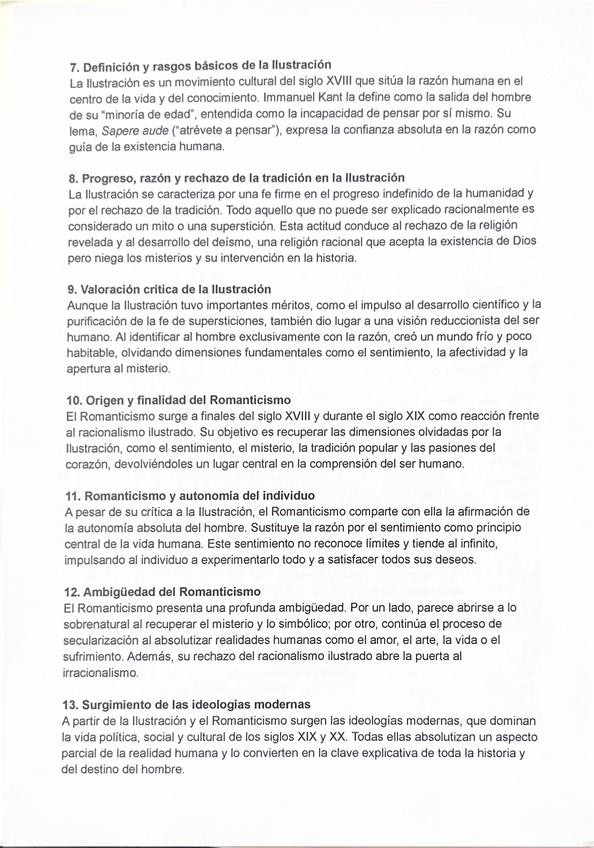 7. Definición y rasgos básicos de la Ilustración
La Ilustración es un movimiento cultural del siglo XVIII que sitúa la razón humana en el centro de la vida y del conocimiento. Immanuel Kant la define como la salida del hombre de su "minoría de edad", entendida como la incapacidad de pensar por sí mismo. Su lema, Sapere aude ("atrévete a pensar"), expresa la confianza absoluta en la razón como guía de la existencia humana.

8. Progreso, razón y rechazo de la tradición en la Ilustración
La Ilustración se caracteriza por una fe firme en el progreso indefinido de la humanidad y por el rechazo de la tradición. Todo aquello que no puede ser explicado racionalmente es considerado un mito o una superstición. Esta actitud conduce al rechazo de la religión revelada y al desarrollo del deísmo, una religión racional que acepta la existencia de Dios pero niega los misterios y su intervención en la historia.

9. Valoración crítica de la Ilustración
Aunque la Ilustración tuvo importantes méritos, como el impulso al desarrollo científico y la purificación de la fe de supersticiones, también dio lugar a una visión reduccionista del ser humano. Al identificar al hombre exclusivamente con la razón, creó un mundo frío y poco habitable, olvidando dimensiones fundamentales como el sentimiento, la afectividad y la apertura al misterio.

10. Origen y finalidad del Romanticismo
El Romanticismo surge a finales del siglo XVIII y durante el siglo XIX como reacción frente al racionalismo ilustrado. Su objetivo es recuperar las dimensiones olvidadas por la Ilustración, como el sentimiento, el misterio, la tradición popular y las pasiones del corazón, devolviéndoles un lugar central en la comprensión del ser humano.

11. Romanticismo y autonomía del individuo
A pesar de su crítica a la Ilustración, el Romanticismo comparte con ella la afirmación de la autonomía absoluta del hombre. Sustituye la razón por el sentimiento como principio central de la vida humana. Este sentimiento no reconoce límites y tiende al infinito, impulsando al individuo a experimentarlo todo y a satisfacer todos sus deseos.

12. Ambigüedad del Romanticismo
El Romanticismo presenta una profunda ambigüedad. Por un lado, parece abrirse a lo sobrenatural al recuperar el misterio y lo simbólico; por otro, continúa el proceso de secularización al absolutizar realidades humanas como el amor, el arte, la vida o el sufrimiento. Además, su rechazo del racionalismo ilustrado abre la puerta al irracionalismo.

13. Surgimiento de las ideologías modernas
A partir de la Ilustración y el Romanticismo surgen las ideologías modernas, que dominan la vida política, social y cultural de los siglos XIX y XX. Todas ellas absolutizan un aspecto parcial de la realidad humana y lo convierten en la clave explicativa de toda la historia y del destino del hombre.